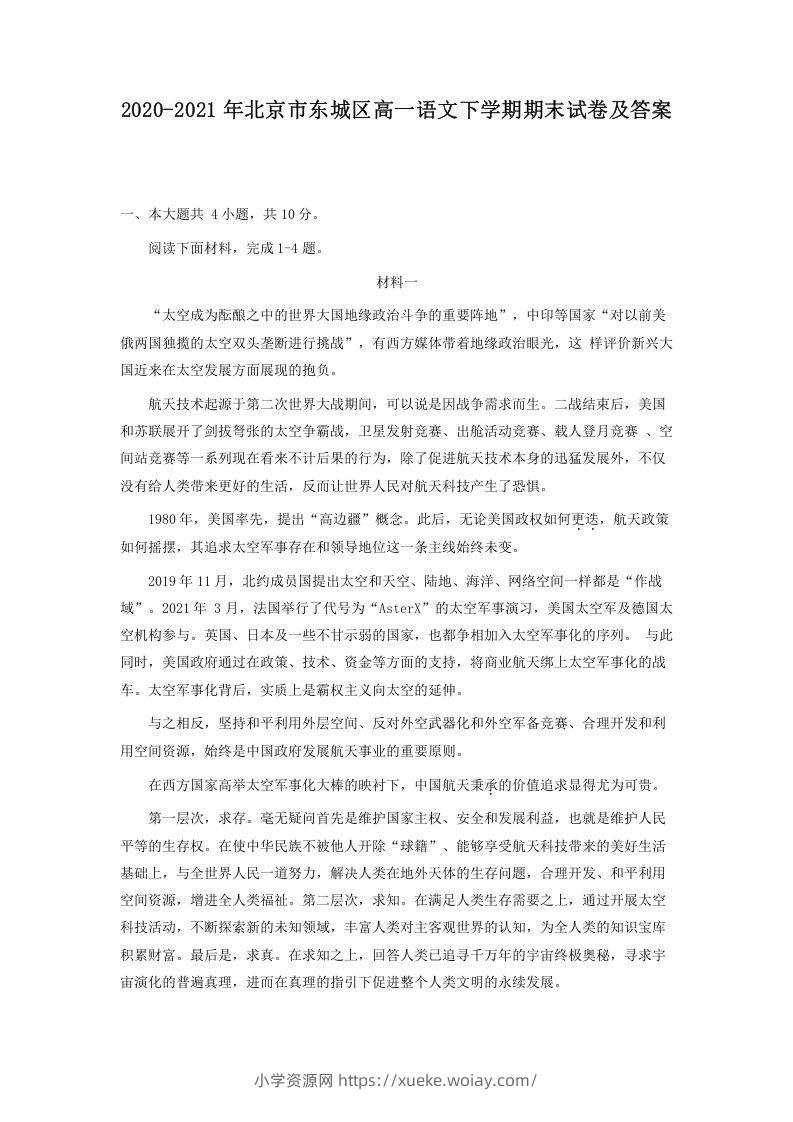 2020-2021 年北京市东城区高一语文下学期期末试卷及答案

一、本大题共 4 小题，共 10 分。

阅读下面材料，完成 1-4 题。

材料一

“太空成为酝酿之中的世界大国地缘政治斗争的重要阵地”，中印等国家“对以前美俄两国独揽的太空双头垄断进行挑战”，有西方媒体带着地缘政治眼光，这 样评价新兴大国近来在太空发展方面展现的抱负。

航天技术起源于第二次世界大战期间，可以说是因战争需求而生。二战结束后，美国和苏联展开了剑拔弩张的太空争霸战，卫星发射竞赛、出舱活动竞赛、载人登月竞赛 、空间站竞赛等一系列现在看来不计后果的行为，除了促进航天技术本身的迅猛发展外，不仅没有给人类带来更好的生活，反而让世界人民对航天科技产生了恐惧。

1980 年，美国率先，提出“高边疆”概念。此后，无论美国政权如何更迭，航天政策如何摇摆，其追求太空军事存在和领导地位这一条主线始终未变。

2019 年 11 月，北约成员国提出太空和天空、陆地、海洋、网络空间一样都是“作战域”。2021 年 3 月，法国举行了代号为“AsterX”的太空军事演习，美国太空军及德国太空机构参与。英国、日本及一些不甘示弱的国家，也都争相加入太空军事化的序列。 与此同时，美国政府通过在政策、技术、资金等方面的支持，将商业航天绑上太空军事化的战车。太空军事化背后，实质上是霸权主义向太空的延伸。

与之相反，坚持和平利用外层空间、反对外空武器化和外空军备竞赛、合理开发和利用空间资源，始终是中国政府发展航天事业的重要原则。

在西方国家高举太空军事化大棒的映衬下，中国航天秉承的价值追求显得尤为可贵。

第一层次，求存。毫无疑问首先是维护国家主权、安全和发展利益，也就是维护人民平等的生存权。在使中华民族不被他人开除“球籍”、能够享受航天科技带来的美好生活基础上，与全世界人民一道努力，解决人类在地外天体的生存问题，合理开发、和平利用空间资源，增进全人类福祉。第二层次，求知。在满足人类生存需要之上，通过开展太空科技活动，不断探索新的未知领域，丰富人类对主客观世界的认知，为全人类的知识宝库积累财富。最后是，求真。在求知之上，回答人类已追寻千万年的宇宙终极奥秘，寻求宇宙演化的普遍真理，进而在真理的指引下促进整个人类文明的永续发展。

小学资源网 https://xueke.woiay.com/